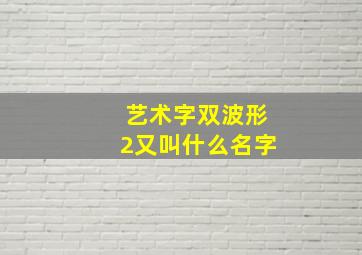 艺术字双波形
2又叫什么名字